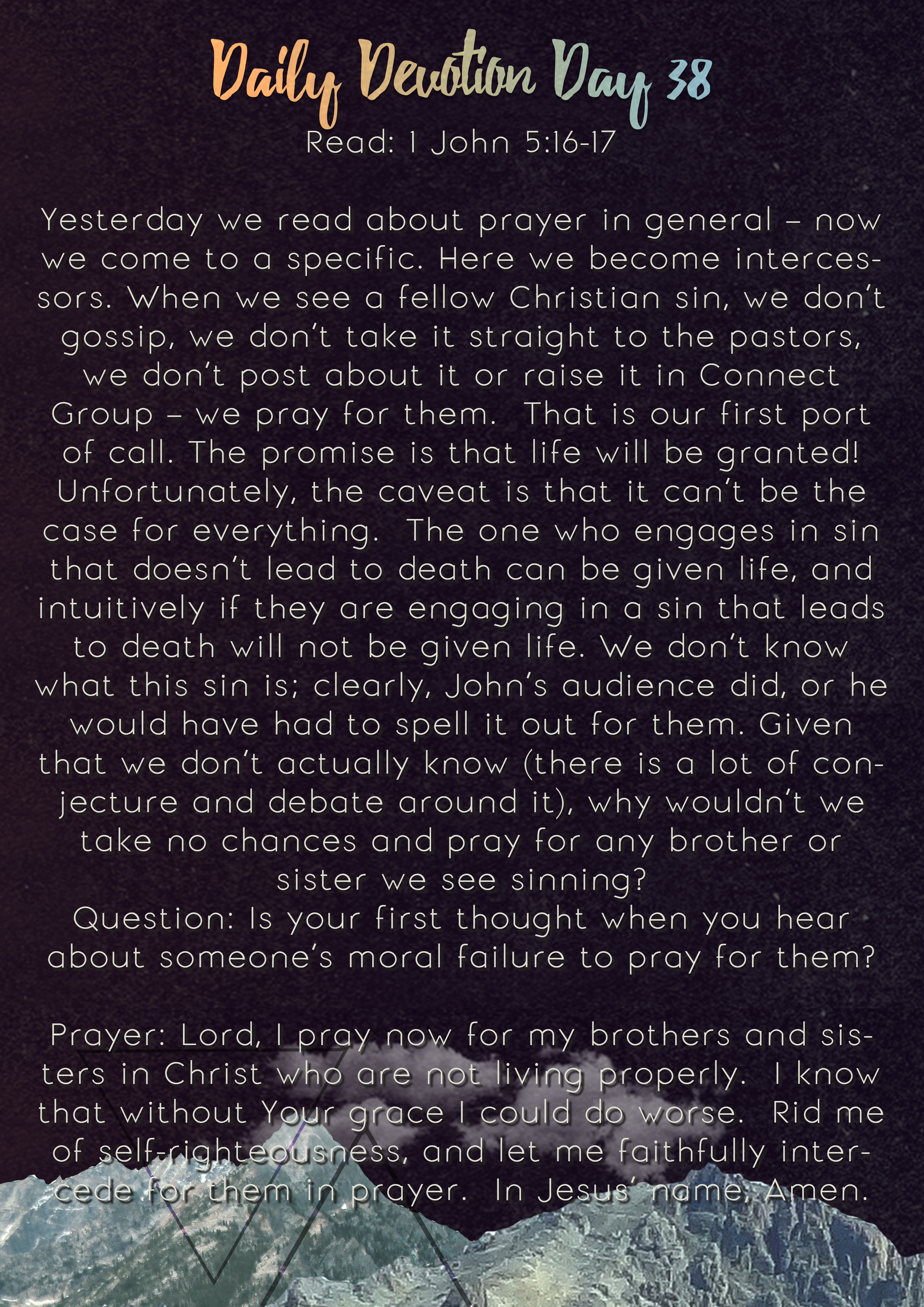 Daily Devotion Day 38

Read: 1 John 5:16-17

Yesterday we read about prayer in general – now we come to a specific. Here we become intercessors. When we see a fellow Christian sin, we don't gossip, we don't take it straight to the pastors, we don't post about it or raise it in Connect Group – we pray for them. That is our first port of call. The promise is that life will be granted! Unfortunately, the caveat is that it can't be the case for everything. The one who engages in sin that doesn't lead to death can be given life, and intuitively if they are engaging in a sin that leads to death will not be given life. We don't know what this sin is; clearly, John's audience did, or he would have had to spell it out for them. Given that we don't actually know (there is a lot of conjecture and debate around it), why wouldn't we take no chances and pray for any brother or sister we see sinning?

Question: Is your first thought when you hear about someone's moral failure to pray for them?

Prayer: Lord, I pray now for my brothers and sisters in Christ who are not living properly. I know that without Your grace I could do worse. Rid me of self-righteousness, and let me faithfully intercede for them in prayer. In Jesus' name, Amen.